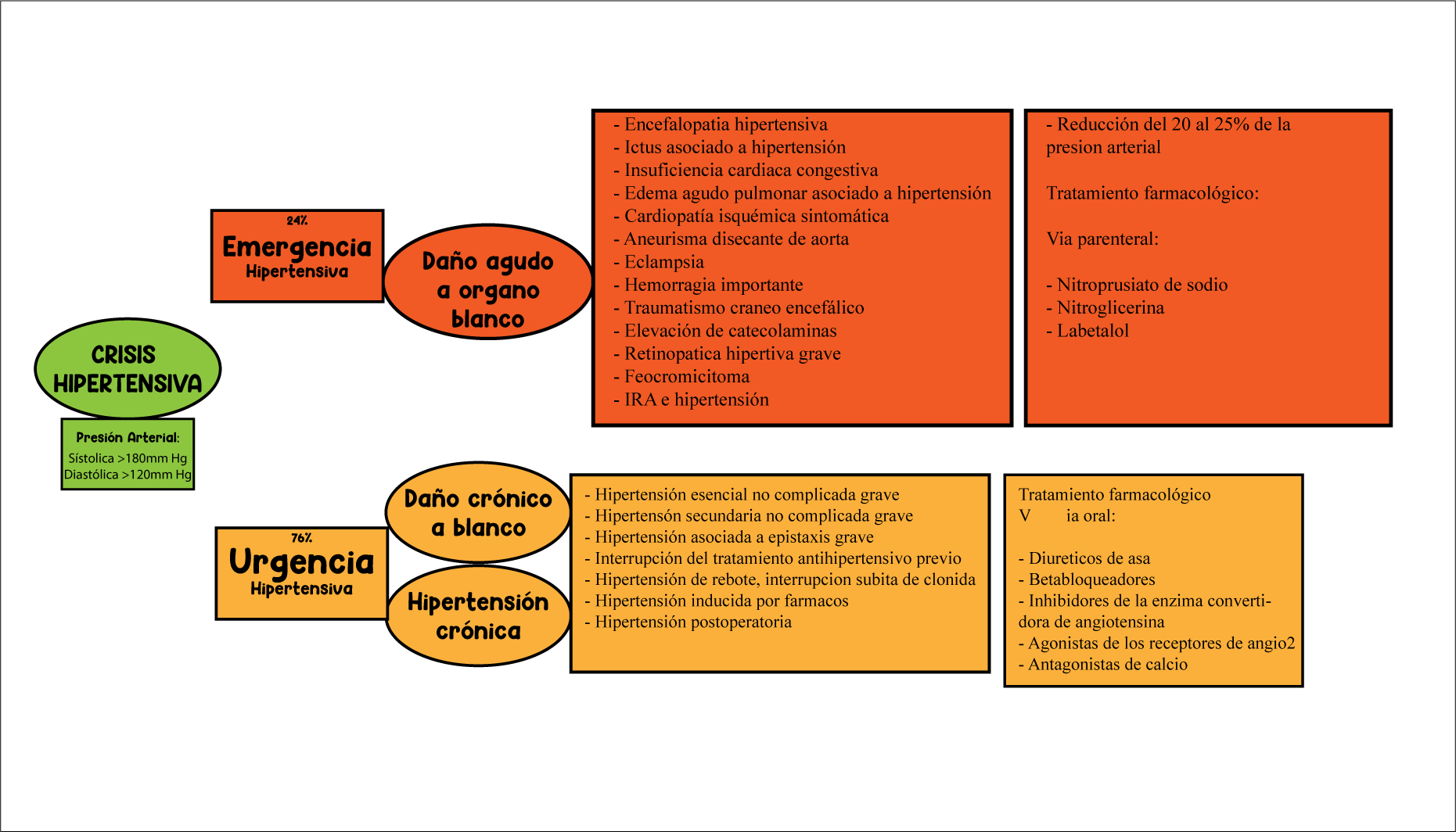 CRISIS HIPERTENSIVA

Presión Arterial:
Sístolica >180mm Hg
Diastólica >120mm Hg

24%
Emergencia
Hipertensiva

Daño agudo a organo blanco

- Encefalopatia hipertensiva
- Ictus asociado a hipertensión
- Insuficiencia cardiaca congestiva
- Edema agudo pulmonar asociado a hipertensión
- Cardiopatía isquémica sintomática
- Aneurisma disecante de aorta
- Eclampsia
- Hemorragia importante
- Traumatismo craneo encefálico
- Elevación de catecolaminas
- Retinopatica hipertiva grave
- Feocromicitoma
- IRA e hipertensión

- Reducción del 20 al 25% de la presion arterial

Tratamiento farmacológico:

Via parenteral:

- Nitroprusiato de sodio
- Nitroglicerina
- Labetalol

76%
Urgencia
Hipertensiva

Daño crónico a blanco

Hipertensión crónica

- Hipertensión esencial no complicada grave
- Hipertensón secundaria no complicada grave
- Hipertensión asociada a epistaxis grave
- Interrupción del tratamiento antihipertensivo previo
- Hipertensión de rebote, interrupcion subita de clonida
- Hipertensión inducida por farmacos
- Hipertensión postoperatoria

Tratamiento farmacológico
V ia oral:

- Diureticos de asa
- Betabloqueadores
- Inhibidores de la enzima convertidora de angiotensina
- Agonistas de los receptores de angio2
- Antagonistas de calcio